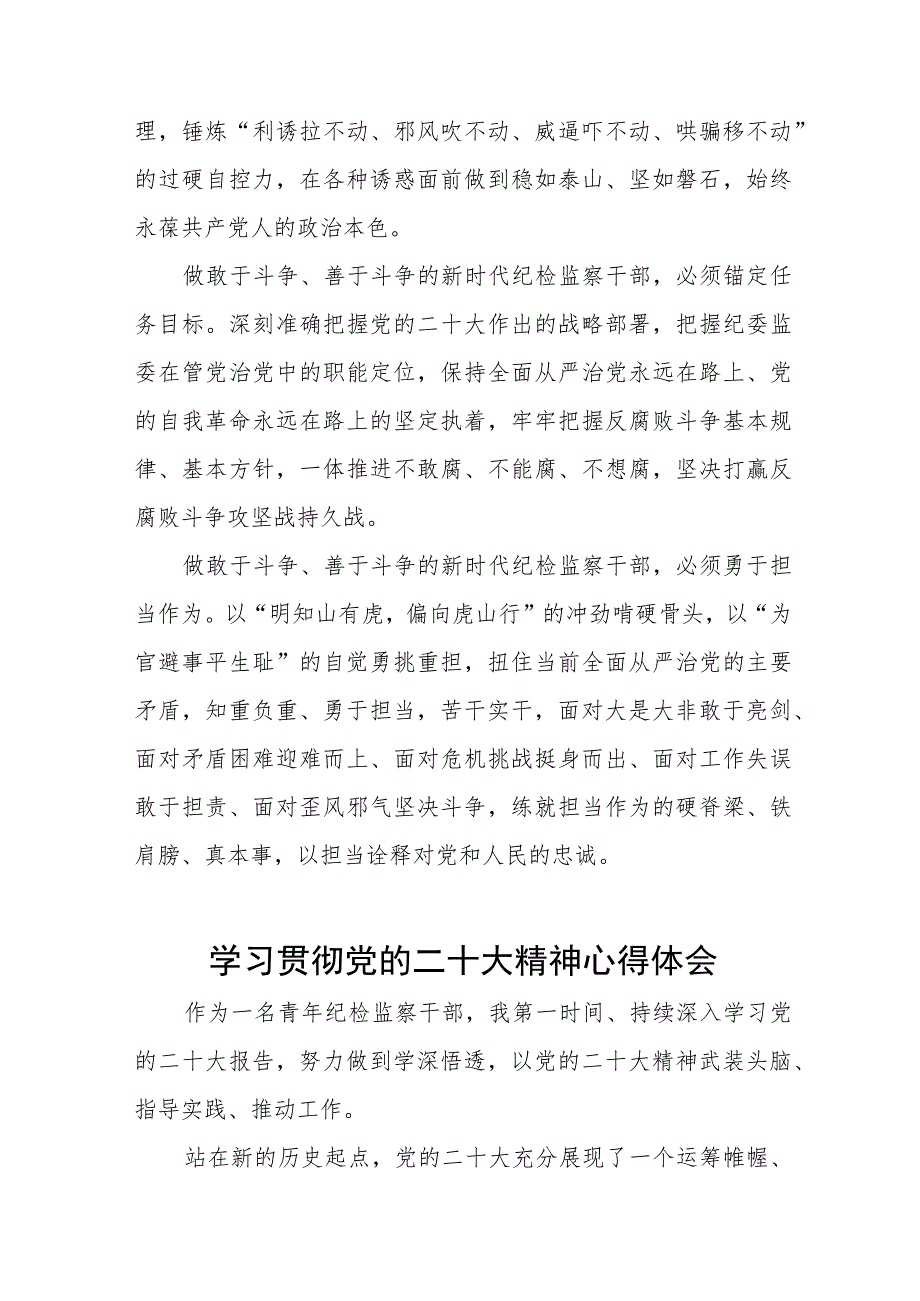 理，锤炼“利诱拉不动、邪风吹不动、威逼吓不动、哄骗移不动”的过硬自控力，在各种诱惑面前做到稳如泰山、坚如磐石，始终永葆共产党人的政治本色。

做敢于斗争、善于斗争的新时代纪检监察干部，必须锚定任务目标。深刻准确把握党的二十大作出的战略部署，把握纪委监委在管党治党中的职能定位，保持全面从严治党永远在路上、党的自我革命永远在路上的坚定执着，牢牢把握反腐败斗争基本规律、基本方针，一体推进不敢腐、不能腐、不想腐，坚决打赢反腐败斗争攻坚战持久战。

做敢于斗争、善于斗争的新时代纪检监察干部，必须勇于担当作为。以“明知山有虎，偏向虎山行”的冲劲啃硬骨头，以“为官避事平生耻”的自觉勇挑重担，扭住当前全面从严治党的主要矛盾，知重负重、勇于担当，苦干实干，面对大是大非敢于亮剑、面对矛盾困难迎难而上、面对危机挑战挺身而出、面对工作失误敢于担责、面对歪风邪气坚决斗争，练就担当作为的硬脊梁、铁肩膀、真本事，以担当诠释对党和人民的忠诚。

学习贯彻党的二十大精神心得体会

作为一名青年纪检监察干部，我第一时间、持续深入学习党的二十大报告，努力做到学深悟透，以党的二十大精神武装头脑、指导实践、推动工作。

站在新的历史起点，党的二十大充分展现了一个运筹帷幄、